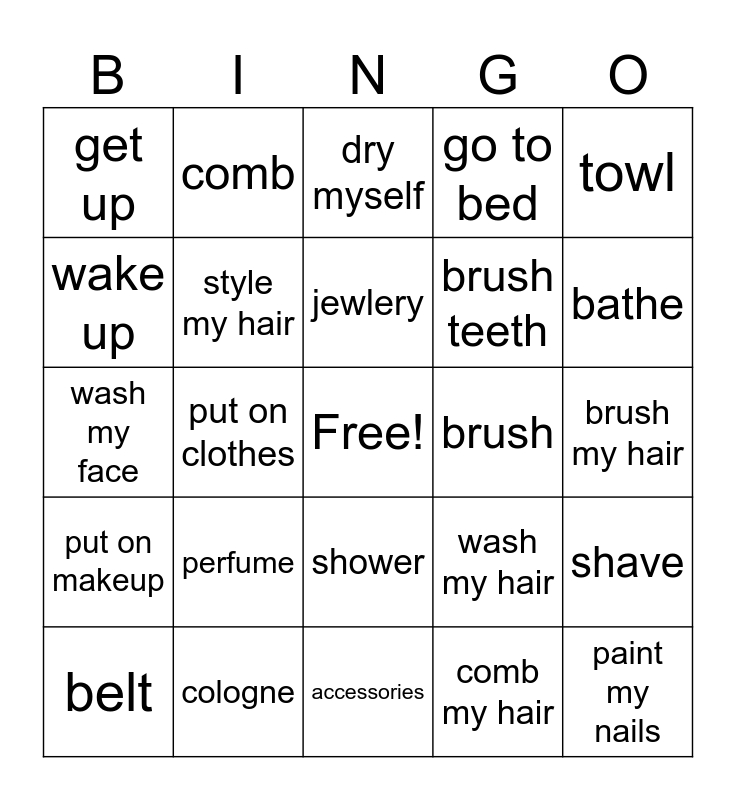 | B | I | N | G | O |
|---|---|---|---|---|
| get up | comb | dry myself | go to bed | towl |
| wake up | style my hair | jewlery | brush teeth | bathe |
| wash my face | put on clothes | Free! | brush | brush my hair |
| put on makeup | perfume | shower | wash my hair | shave |
| belt | cologne | accessories | comb my hair | paint my nails |